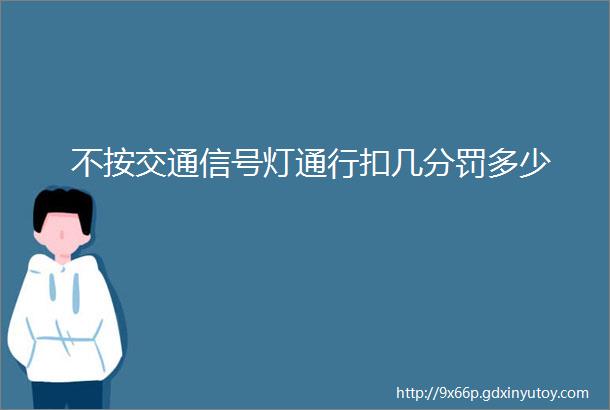 不按交通信号灯通行扣几分罚多少

http://9x66p.gdxinyutoy.com